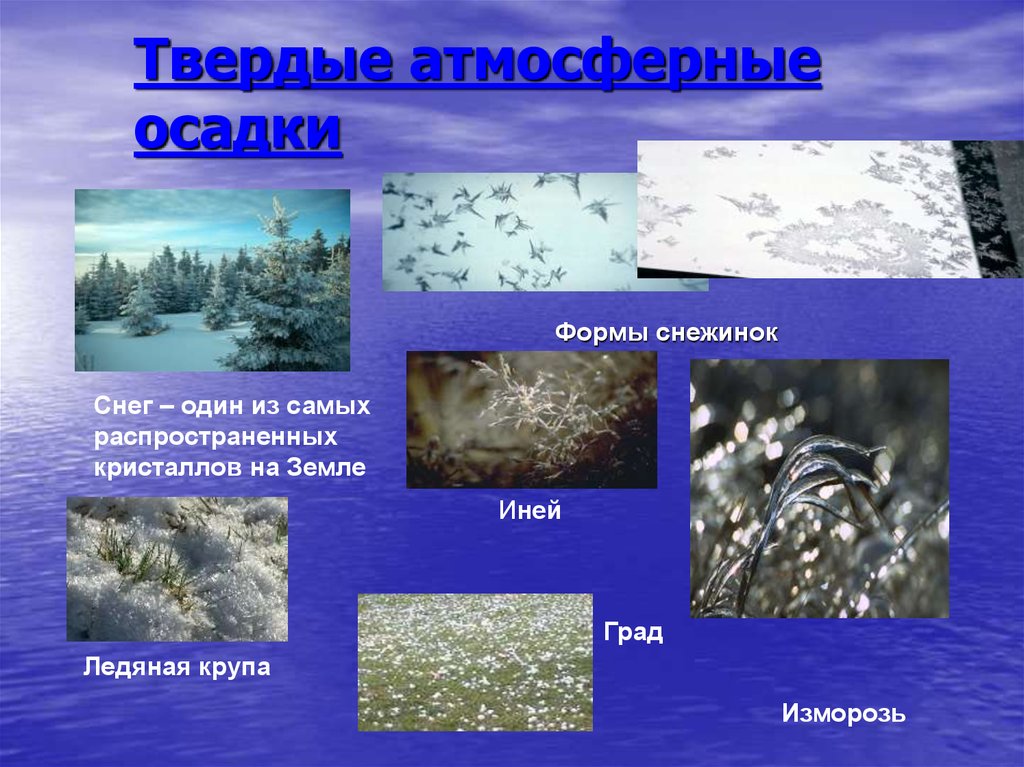 Твердые атмосферные осадки

Формы снежинок

Снег – один из самых распространенных кристаллов на Земле

Иней

Ледяная крупа

Град

Изморозь